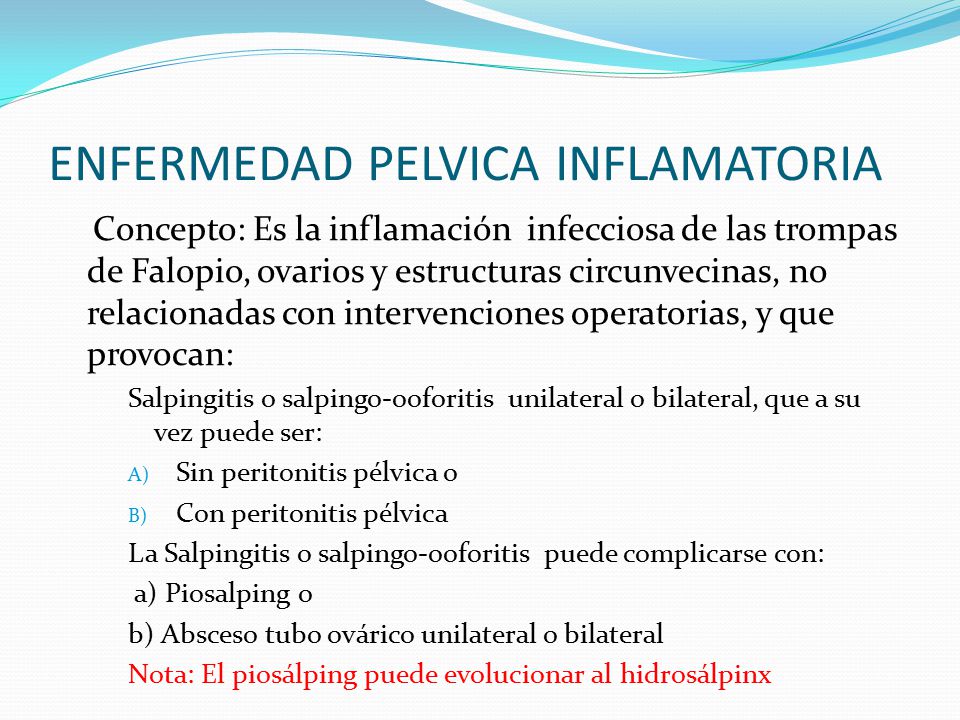 ENFERMEDAD PELVICA INFLAMATORIA

Concepto: Es la inflamación infecciosa de las trompas de Falopio, ovarios y estructuras circunvecinas, no relacionadas con intervenciones operatorias, y que provocan:

Salpingitis o salpingo-ooforitis unilateral o bilateral, que a su vez puede ser:

A) Sin peritonitis pélvica o

B) Con peritonitis pélvica

La Salpingitis o salpingo-ooforitis puede complicarse con:

a) Piosalping o

b) Absceso tubo ovárico unilateral o bilateral

Nota: El piosálping puede evolucionar al hidrosálpinx